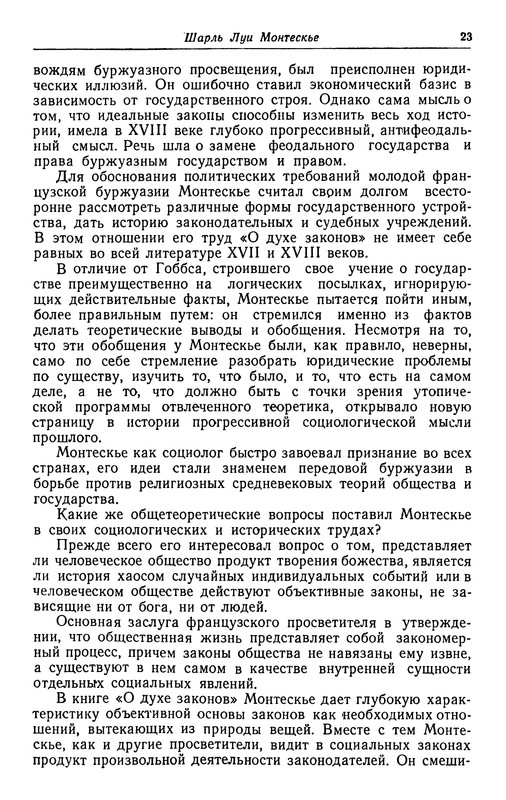 Шарль Луи Монтескье 23

вождям буржуазного просвещения, был преисполнен юридических иллюзий. Он ошибочно ставил экономический базис в зависимость от государственного строя. Однако сама мысль о том, что идеальные законы способны изменить весь ход истории, имела в XVIII веке глубоко прогрессивный, антифеодальный смысл. Речь шла о замене феодального государства и права буржуазным государством и правом.

Для обоснования политических требований молодой французской буржуазии Монтескье считал своим долгом всесторонне рассмотреть различные формы государственного устройства, дать историю законодательных и судебных учреждений. В этом отношении его труд «О духе законов» не имеет себе равных во всей литературе XVII и XVIII веков.

В отличие от Гоббса, строившего свое учение о государстве преимущественно на логических посылках, игнорирующих действительные факты, Монтескье пытается пойти иным, более правильным путем: он стремился именно из фактов делать теоретические выводы и обобщения. Несмотря на то, что эти обобщения у Монтескье были, как правило, неверны, само по себе стремление разобрать юридические проблемы по существу, изучить то, что было, и то, что есть на самом деле, а не то, что должно быть с точки зрения утопической программы отвлеченного теоретика, открывало новую страницу в истории прогрессивной социологической мысли прошлого.

Монтескье как социолог быстро завоевал признание во всех странах, его идеи стали знаменем передовой буржуазии в борьбе против религиозных средневековых теорий общества и государства.

Какие же общетеоретические вопросы поставил Монтескье в своих социологических и исторических трудах?

Прежде всего его интересовал вопрос о том, представляет ли человеческое общество продукт творения божества, является ли история хаосом случайных индивидуальных событий или в человеческом обществе действуют объективные законы, не зависящие ни от бога, ни от людей.

Основная заслуга французского просветителя в утверждении, что общественная жизнь представляет собой закономерный процесс, причем законы общества не навязаны ему извне, а существуют в нем самом в качестве внутренней сущности отдельных социальных явлений.

В книге «О духе законов» Монтескье дает глубокую характеристику объективной основы законов как необходимых отношений, вытекающих из природы вещей. Вместе с тем Монтескье, как и другие просветители, видит в социальных законах продукт произвольной деятельности законодателей. Он смеши-